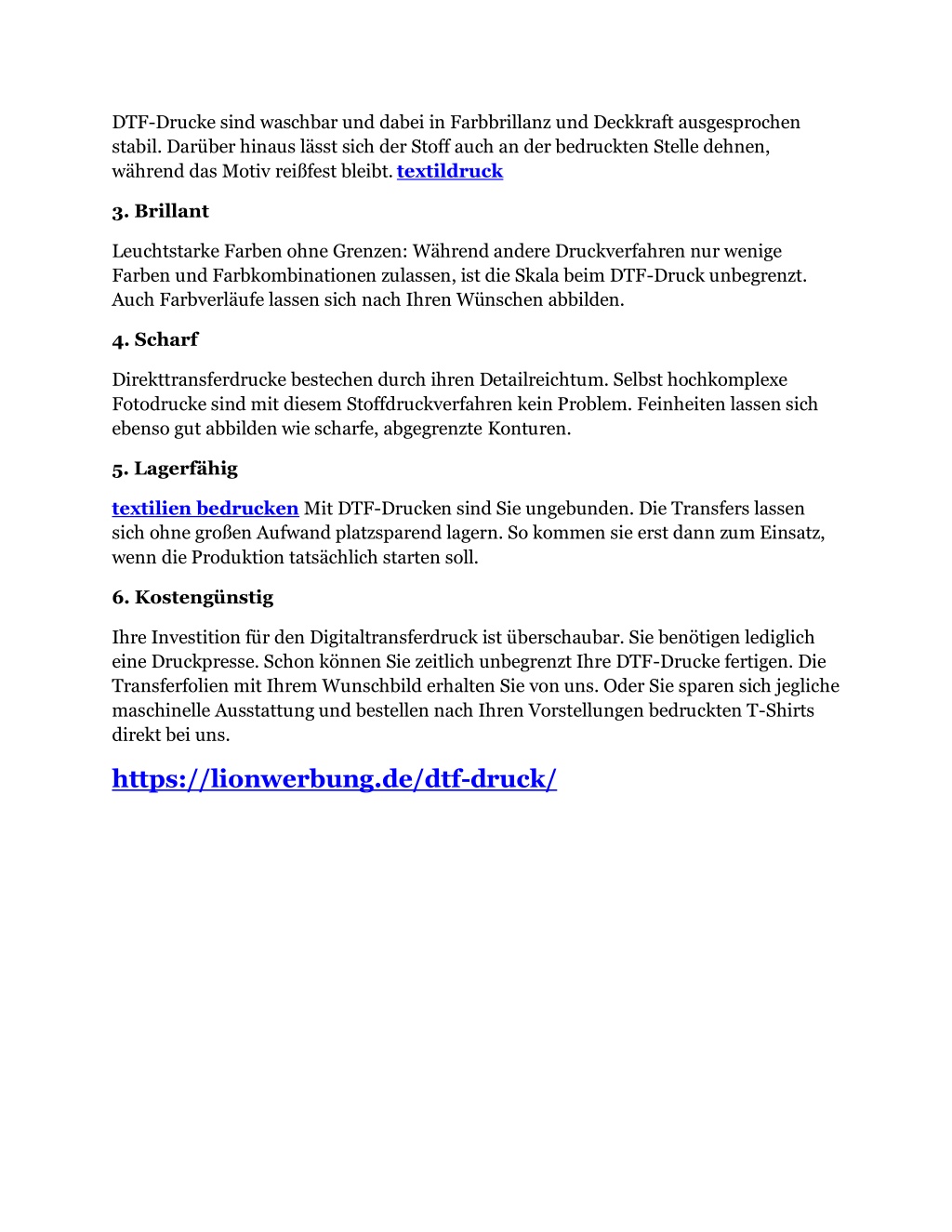 DTF-Drucke sind waschbar und dabei in Farbbrillanz und Deckkraft ausgesprochen stabil. Darüber hinaus lässt sich der Stoff auch an der bedruckten Stelle dehnen, während das Motiv reißfest bleibt. textildruck

3. Brillant

Leuchtstarke Farben ohne Grenzen: Während andere Druckverfahren nur wenige Farben und Farbkombinationen zulassen, ist die Skala beim DTF-Druck unbegrenzt. Auch Farbverläufe lassen sich nach Ihren Wünschen abbilden.

4. Scharf

Direkttransferdrucke bestechen durch ihren Detailreichtum. Selbst hochkomplexe Fotodrucke sind mit diesem Stoffdruckverfahren kein Problem. Feinheiten lassen sich ebenso gut abbilden wie scharfe, abgegrenzte Konturen.

5. Lagerfähig

textilien bedrucken Mit DTF-Drucken sind Sie ungebunden. Die Transfers lassen sich ohne großen Aufwand platzsparend lagern. So kommen sie erst dann zum Einsatz, wenn die Produktion tatsächlich starten soll.

6. Kostengünstig

Ihre Investition für den Digitaltransferdruck ist überschaubar. Sie benötigen lediglich eine Druckpresse. Schon können Sie zeitlich unbegrenzt Ihre DTF-Drucke fertigen. Die Transferfolien mit Ihrem Wunschbild erhalten Sie von uns. Oder Sie sparen sich jegliche maschinelle Ausstattung und bestellen nach Ihren Vorstellungen bedruckten T-Shirts direkt bei uns.

https://lionwerbung.de/dtf-druck/